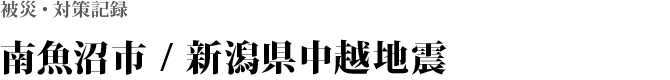 被災・対策記録

南魚沼市 / 新潟県中越地震